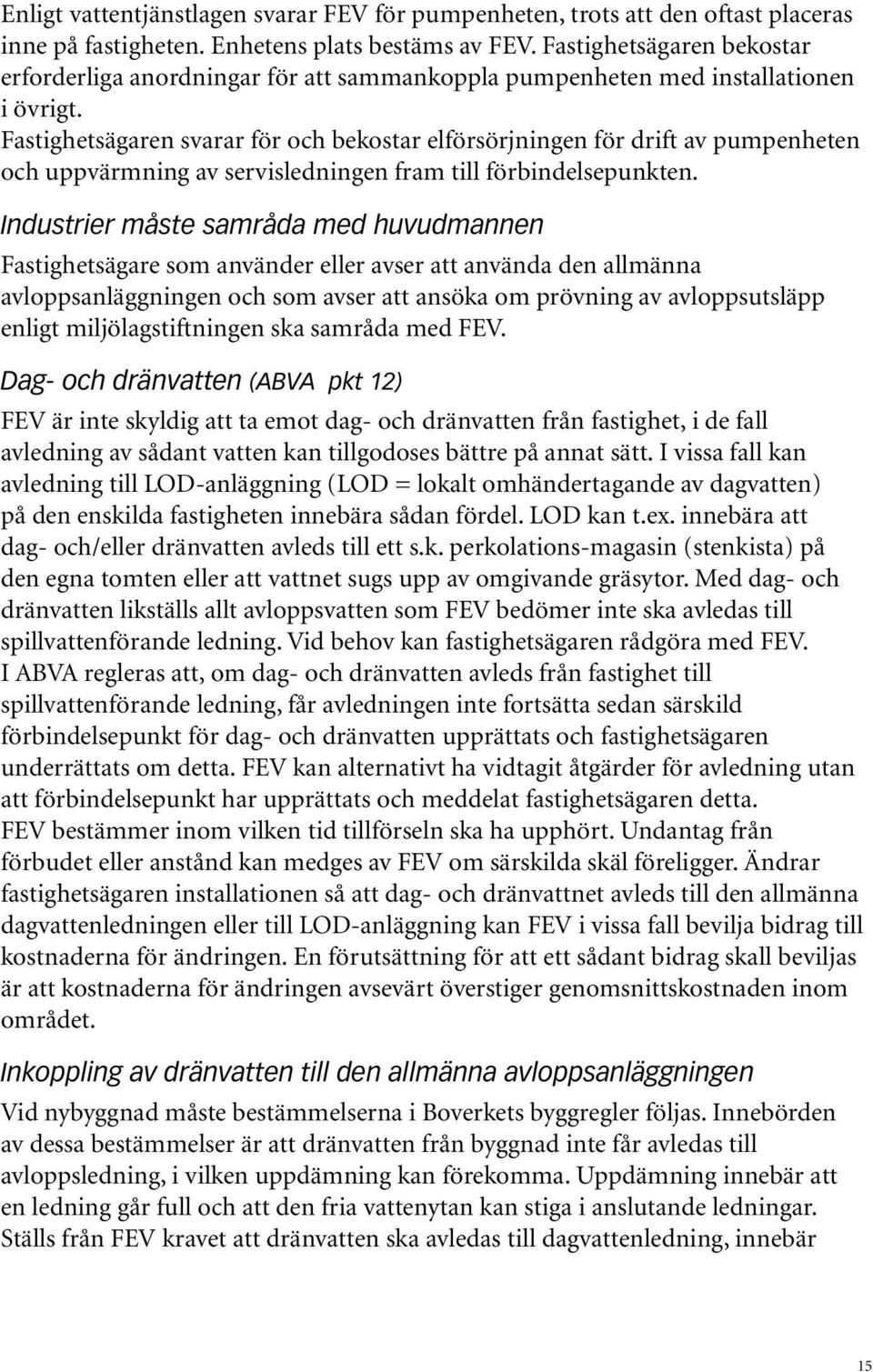 Enligt vattentjänstlagen svarar FEV för pumpenheten, trots att den oftast placeras inne på fastigheten. Enhetens plats bestäms av FEV. Fastighetsägaren bekostar erforderliga anordningar för att sammankoppla pumpenheten med installationen i övrigt.
Fastighetsägaren svarar för och bekostar elförsörjningen för drift av pumpenheten och uppvärmning av servisledningen fram till förbindelsepunkten.

Industrier måste samråda med huvudmannen

Fastighetsägare som använder eller avser att använda den allmänna avloppsanläggningen och som avser att ansöka om prövning av avloppsutsläpp enligt miljölagstiftningen ska samråda med FEV.

Dag- och dränvatten (ABVA pkt 12)

FEV är inte skyldig att ta emot dag- och dränvatten från fastighet, i de fall avledning av sådant vatten kan tillgodoses bättre på annat sätt. I vissa fall kan avledning till LOD-anläggning (LOD = lokalt omhändertagande av dagvatten) på den enskilda fastigheten innebära sådan fördel. LOD kan t.ex. innebära att dag- och/eller dränvatten avleds till ett s.k. perkolations-magasin (stenkista) på den egna tomten eller att vattnet sugs upp av omgivande gräsytor. Med dag- och dränvatten likställs allt avloppsvatten som FEV bedömer inte ska avledas till spillvattenförande ledning. Vid behov kan fastighetsägaren rådgöra med FEV.
I ABVA regleras att, om dag- och dränvatten avleds från fastighet till spillvattenförande ledning, får avledningen inte fortsätta sedan särskild förbindelsepunkt för dag- och dränvatten upprättats och fastighetsägaren underrättats om detta. FEV kan alternativt ha vidtagit åtgärder för avledning utan att förbindelsepunkt har upprättats och meddelat fastighetsägaren detta.
FEV bestämmer inom vilken tid tillförseln ska ha upphört. Undantag från förbudet eller anstånd kan medges av FEV om särskilda skäl föreligger. Ändrar fastighetsägaren installationen så att dag- och dränvattnet avleds till den allmänna dagvattenledningen eller till LOD-anläggning kan FEV i vissa fall bevilja bidrag till kostnaderna för ändringen. En förutsättning för att ett sådant bidrag skall beviljas är att kostnaderna för ändringen avsevärt överstiger genomsnittskostnaden inom området.

Inkoppling av dränvatten till den allmänna avloppsanläggningen

Vid nybyggnad måste bestämmelserna i Boverkets byggregler följas. Innebörden av dessa bestämmelser är att dränvatten från byggnad inte får avledas till avloppsledning, i vilken uppdämning kan förekomma. Uppdämning innebär att en ledning går full och att den fria vattenytan kan stiga i anslutande ledningar. Ställs från FEV kravet att dränvatten ska avledas till dagvattenledning, innebär

15